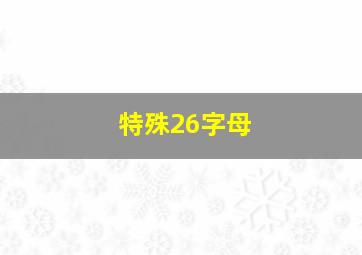 特殊26字母